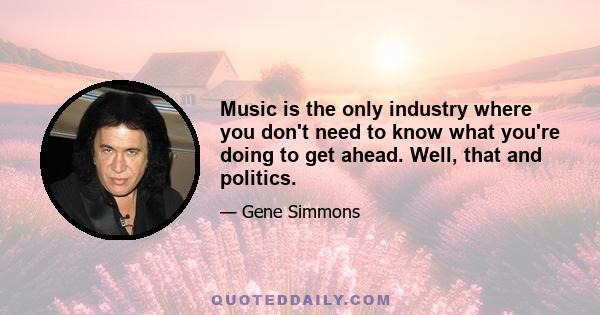 Music is the only industry where you don't need to know what you're doing to get ahead. Well, that and politics.

— Gene Simmons

QUOTEDDAILY.COM